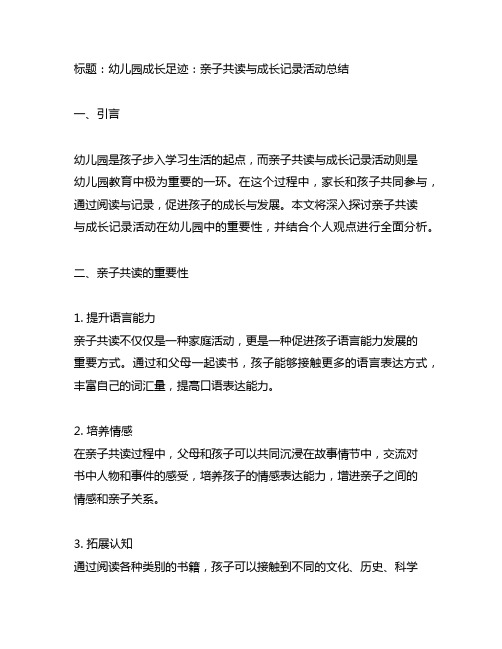 标题：幼儿园成长足迹：亲子共读与成长记录活动总结

一、引言

幼儿园是孩子步入学习生活的起点，而亲子共读与成长记录活动则是幼儿园教育中极为重要的一环。在这个过程中，家长和孩子共同参与，通过阅读与记录，促进孩子的成长与发展。本文将深入探讨亲子共读与成长记录活动在幼儿园中的重要性，并结合个人观点进行全面分析。

二、亲子共读的重要性

1. 提升语言能力
亲子共读不仅仅是一种家庭活动，更是一种促进孩子语言能力发展的重要方式。通过和父母一起读书，孩子能够接触更多的语言表达方式，丰富自己的词汇量，提高口语表达能力。

2. 培养情感
在亲子共读过程中，父母和孩子可以共同沉浸在故事情节中，交流对书中人物和事件的感受，培养孩子的情感表达能力，增进亲子之间的情感和亲子关系。

3. 拓展认知
通过阅读各种类别的书籍，孩子可以接触到不同的文化、历史、科学